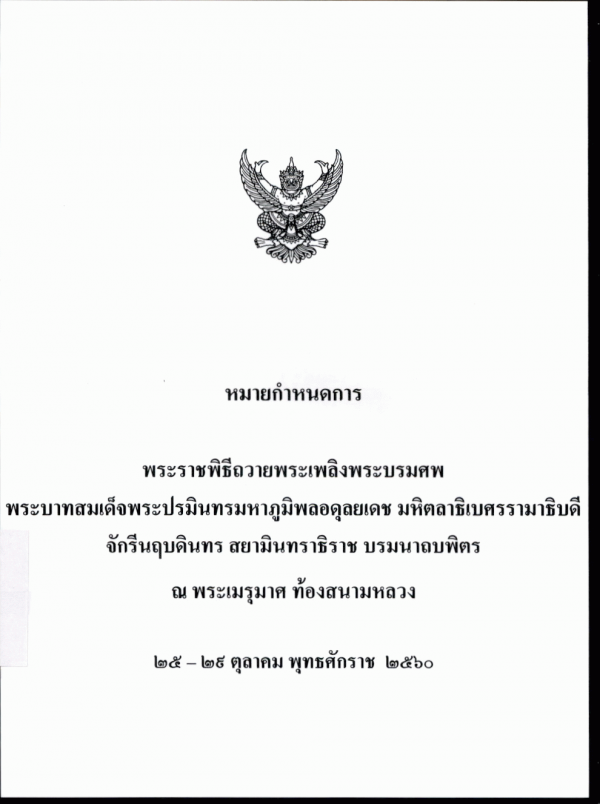 หมายกำหนดการ

พระราชพิธีถวายพระเพลิงพระบรมศพ
พระบาทสมเด็จพระปรมินทรมหาภูมิพลอดุลยเดช มหิตลาธิเบศรรามาธิบดี
จักรีนฤบดินทร สยามินทราธิราช บรมนาถบพิตร
ณ พระเมรุมาศ ท้องสนามหลวง

๒๕ – ๒๙ ตุลาคม พุทธศักราช ๒๕๖๐